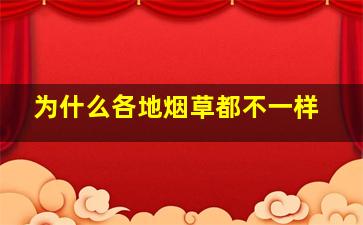 为什么各地烟草都不一样